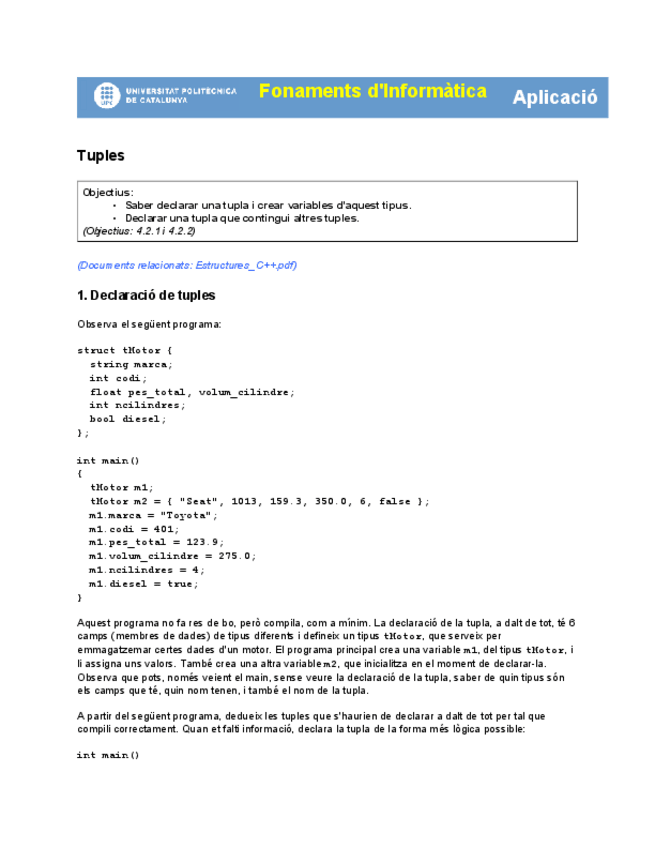 UPC UNIVERSITAT POLITÈCNICA DE CATALUNYA Fonaments d'Informàtica Aplicació

Tuples

Objectius:
• Saber declarar una tupla i crear variables d'aquest tipus.
• Declarar una tupla que contingui altres tuples.
(Objectius: 4.2.1 i 4.2.2)

(Documents relacionats: Estructures_C++.pdf)

1. Declaració de tuples

Observa el següent programa:

struct tMotor {
  string marca;
  int codi;
  float pes_total, volum_cilindre;
  int ncilindres;
  bool diesel;
};

int main()
{
  tMotor m1;
  tMotor m2 = { "Seat", 1013, 159.3, 350.0, 6, false };
  m1.marca = "Toyota";
  m1.codi = 401;
  m1.pes_total = 123.9;
  m1.volum_cilindre = 275.0;
  m1.ncilindres = 4;
  m1.diesel = true;
}

Aquest programa no fa res de bo, però compila, com a mínim. La declaració de la tupla, a dalt de tot, té 6 camps (membres de dades) de tipus diferents i defineix un tipus tMotor, que serveix per emmagatzemar certes dades d'un motor. El programa principal crea una variable m1, del tipus tMotor, i li assigna uns valors. També crea una altra variable m2, que inicialitza en el moment de declarar-la. Observa que pots, només veient el main, sense veure la declaració de la tupla, saber de quin tipus són els camps que té, quin nom tenen, i també el nom de la tupla.

A partir del següent programa, dedueix les tuples que s'haurien de declarar a dalt de tot per tal que compili correctament. Quan et falti informació, declara la tupla de la forma més lògica possible:

int main()